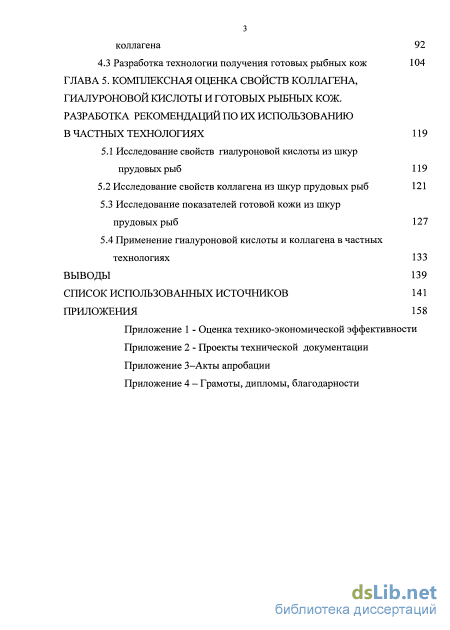 3

коллагена 92

4.3 Разработка технологии получения готовых рыбных кож 104

ГЛАВА 5. КОМПЛЕКСНАЯ ОЦЕНКА СВОЙСТВ КОЛЛАГЕНА, ГИАЛУРОНОВОЙ КИСЛОТЫ И ГОТОВЫХ РЫБНЫХ КОЖ. РАЗРАБОТКА РЕКОМЕНДАЦИЙ ПО ИХ ИСПОЛЬЗОВАНИЮ В ЧАСТНЫХ ТЕХНОЛОГИЯХ 119

5.1 Исследование свойств гиалуроновой кислоты из шкур прудовых рыб 119

5.2 Исследование свойств коллагена из шкур прудовых рыб 121

5.3 Исследование показателей готовой кожи из шкур прудовых рыб 127

5.4 Применение гиалуроновой кислоты и коллагена в частных технологиях 133

ВЫВОДЫ 139

СПИСОК ИСПОЛЬЗОВАННЫХ ИСТОЧНИКОВ 141

ПРИЛОЖЕНИЯ 158

Приложение 1 - Оценка технико-экономической эффективности

Приложение 2 - Проекты технической документации

Приложение 3–Акты апробации

Приложение 4 – Грамоты, дипломы, благодарности

dsLib.net
библиотека диссертаций